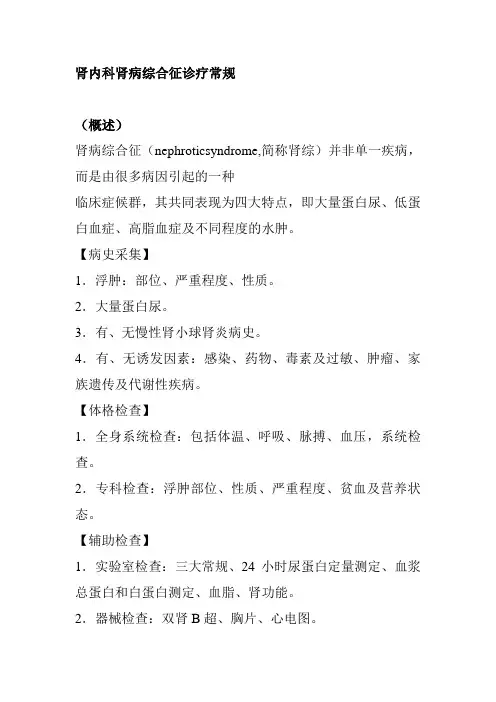 肾内科肾病综合征诊疗常规

（概述）

肾病综合征（nephroticsyndrome,简称肾综）并非单一疾病，而是由很多病因引起的一种

临床症候群，其共同表现为四大特点，即大量蛋白尿、低蛋白血症、高脂血症及不同程度的水肿。

【病史采集】

1．浮肿：部位、严重程度、性质。

2．大量蛋白尿。

3．有、无慢性肾小球肾炎病史。

4．有、无诱发因素：感染、药物、毒素及过敏、肿瘤、家族遗传及代谢性疾病。

【体格检查】

1．全身系统检查：包括体温、呼吸、脉搏、血压，系统检查。

2．专科检查：浮肿部位、性质、严重程度、贫血及营养状态。

【辅助检查】

1．实验室检查：三大常规、24 小时尿蛋白定量测定、血浆总蛋白和白蛋白测定、血脂、肾功能。

2．器械检查：双肾 B 超、胸片、心电图。